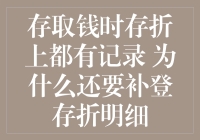 存取钱时存折上都有记录 为什么还要补登存折明细